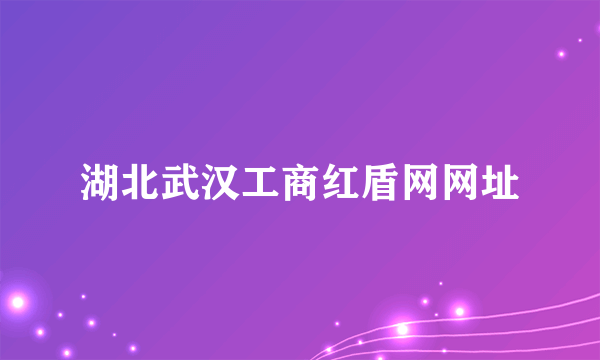 湖北武汉工商红盾网网址